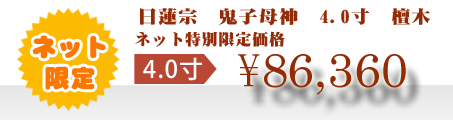 ネット限定

日蓮宗　鬼子母神　4.0寸　檀木
ネット特別限定価格

4.0寸 ￥86,360